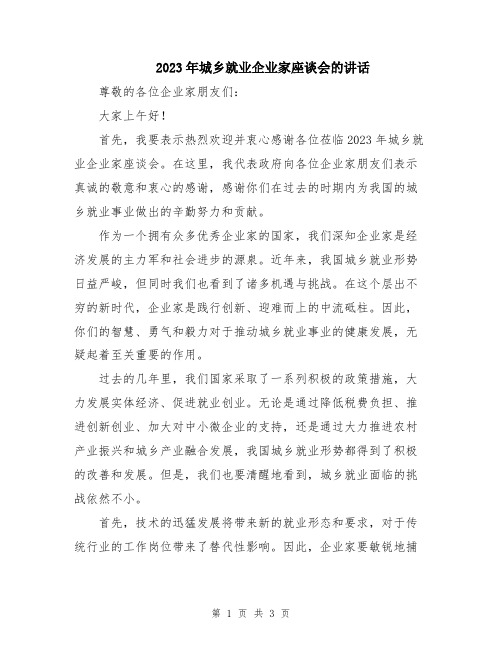 2023年城乡就业企业家座谈会的讲话

尊敬的各位企业家朋友们：

大家上午好！

首先，我要表示热烈欢迎并衷心感谢各位莅临2023年城乡就业企业家座谈会。在这里，我代表政府向各位企业家朋友们表示真诚的敬意和衷心的感谢，感谢你们在过去的时期内为我国的城乡就业事业做出的辛勤努力和贡献。

作为一个拥有众多优秀企业家的国家，我们深知企业家是经济发展的主力军和社会进步的源泉。近年来，我国城乡就业形势日益严峻，但同时我们也看到了诸多机遇与挑战。在这个层出不穷的新时代，企业家是践行创新、迎难而上的中流砥柱。因此，你们的智慧、勇气和毅力对于推动城乡就业事业的健康发展，无疑起着至关重要的作用。

过去的几年里，我们国家采取了一系列积极的政策措施，大力发展实体经济、促进就业创业。无论是通过降低税费负担、推进创新创业、加大对中小微企业的支持，还是通过大力推进农村产业振兴和城乡产业融合发展，我国城乡就业形势都得到了积极的改善和发展。但是，我们也要清醒地看到，城乡就业面临的挑战依然不小。

首先，技术的迅猛发展将带来新的就业形态和要求，对于传统行业的工作岗位带来了替代性影响。因此，企业家要敏锐地捕

第 1 页 共 3 页